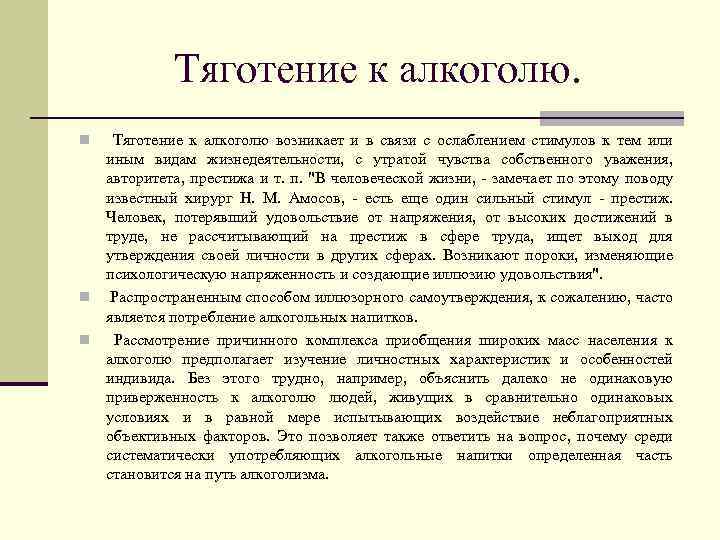 Тяготение к алкоголю.

Тяготение к алкоголю возникает и в связи с ослаблением стимулов к тем или иным видам жизнедеятельности, с утратой чувства собственного уважения, авторитета, престижа и т. п. "В человеческой жизни, - замечает по этому поводу известный хирург Н. М. Амосов, - есть еще один сильный стимул - престиж. Человек, потерявший удовольствие от напряжения, от высоких достижений в труде, не рассчитывающий на престиж в сфере труда, ищет выход для утверждения своей личности в других сферах. Возникают пороки, изменяющие психологическую напряженность и создающие иллюзию удовольствия".

Распространенным способом иллюзорного самоутверждения, к сожалению, часто является потребление алкогольных напитков.

Рассмотрение причинного комплекса приобщения широких масс населения к алкоголю предполагает изучение личностных характеристик и особенностей индивида. Без этого трудно, например, объяснить далеко не одинаковую приверженность к алкоголю людей, живущих в сравнительно одинаковых условиях и в равной мере испытывающих воздействие неблагоприятных объективных факторов. Это позволяет также ответить на вопрос, почему среди систематически употребляющих алкогольные напитки определенная часть становится на путь алкоголизма.